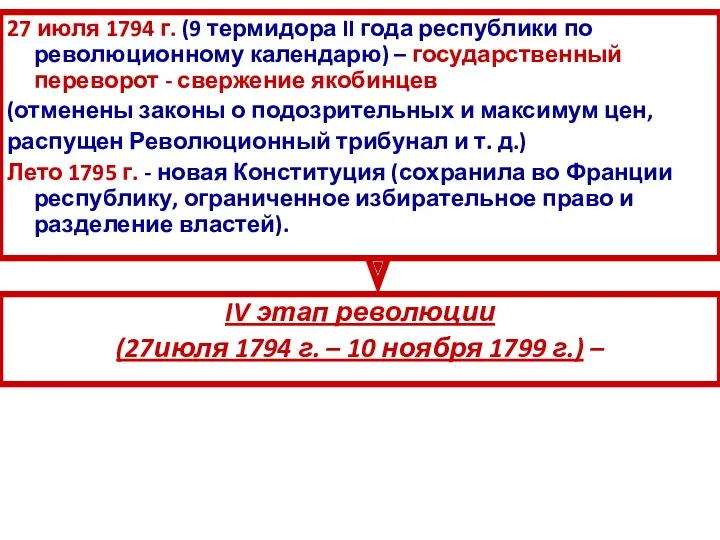 27 июля 1794 г. (9 термидора II года республики по революционному календарю) – государственный переворот - свержение якобинцев

(отменены законы о подозрительных и максимум цен,

распущен Революционный трибунал и т. д.)

Лето 1795 г. - новая Конституция (сохранила во Франции республику, ограниченное избирательное право и разделение властей).

IV этап революции

(27июля 1794 г. – 10 ноября 1799 г.) –